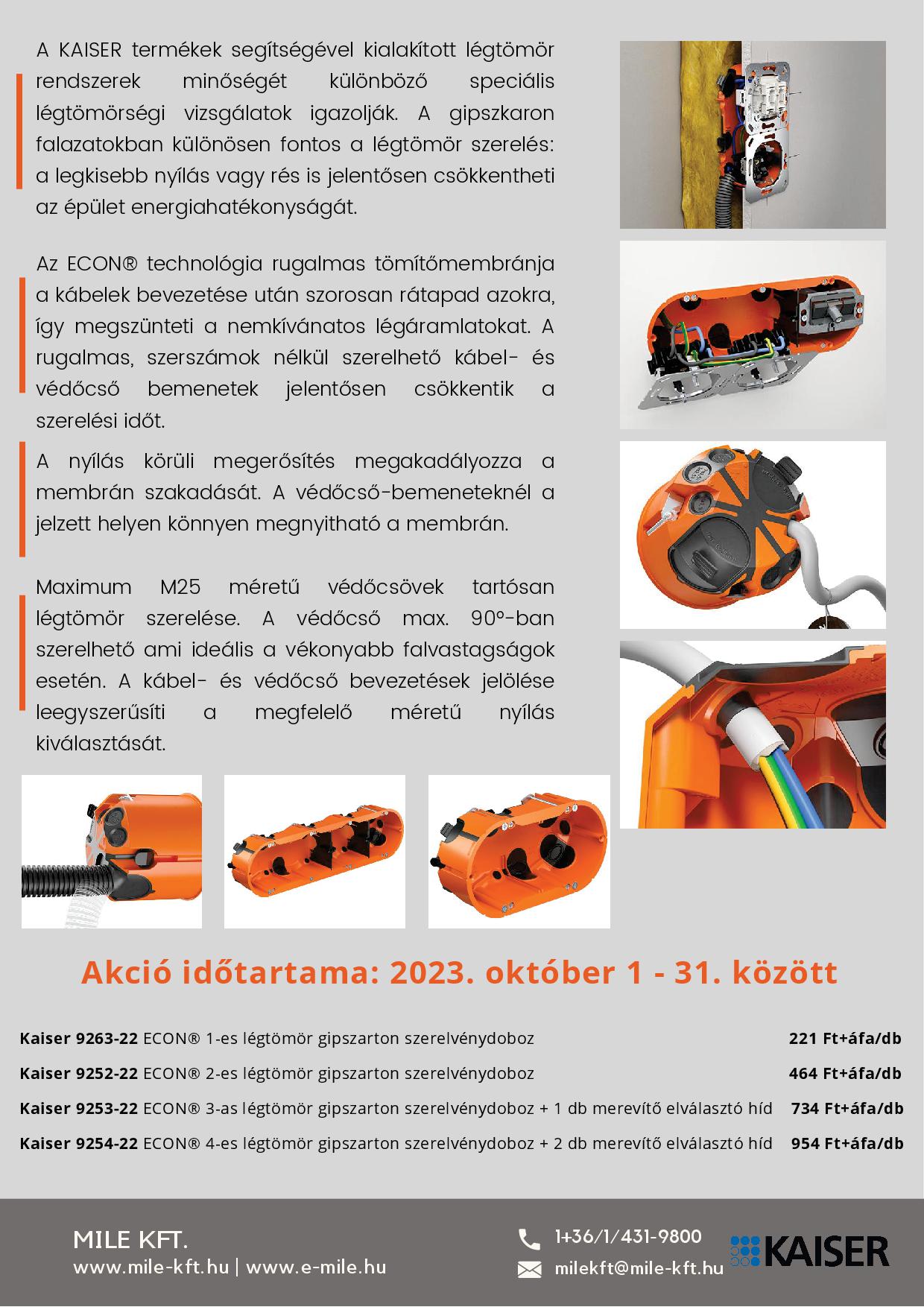 A KAISER termékek segítségével kialakított légtömör rendszerek minőségét különböző speciális légtömörségi vizsgálatok igazolják. A gipszkaron falazatokban különösen fontos a légtömör szerelés: a legkisebb nyílás vagy rés is jelentősen csökkentheti az épület energiahatékonyságát.

Az ECON® technológia rugalmas tömítőmembránja a kábelek bevezetése után szorosan rátapad azokra, így megszünteti a nemkívánatos légáramlatokat. A rugalmas, szerszámok nélkül szerelhető kábel- és védőcső bemenetek jelentősen csökkentik a szerelési időt.

A nyílás körüli megerősítés megakadályozza a membrán szakadását. A védőcső-bemeneteknél a jelzett helyen könnyen megnyitható a membrán.

Maximum M25 méretű védőcsövek tartósan légtömör szerelése. A védőcső max. 90°-ban szerelhető ami ideális a vékonyabb falvastagságok esetén. A kábel- és védőcső bevezetések jelölése leegyszerűsíti a megfelelő méretű nyílás kiválasztását.

Akció időtartama: 2023. október 1 - 31. között

Kaiser 9263-22 ECON® 1-es légtömör gipszarton szerelvénydoboz 221 Ft+áfa/db

Kaiser 9252-22 ECON® 2-es légtömör gipszarton szerelvénydoboz 464 Ft+áfa/db

Kaiser 9253-22 ECON® 3-as légtömör gipszarton szerelvénydoboz + 1 db merevítő elválasztó híd 734 Ft+áfa/db

Kaiser 9254-22 ECON® 4-es légtömör gipszarton szerelvénydoboz + 2 db merevítő elválasztó híd 954 Ft+áfa/db

MILE KFT.
www.mile-kft.hu | www.e-mile.hu

1+36/1/431-9800
milekft@mile-kft.hu

KAISER